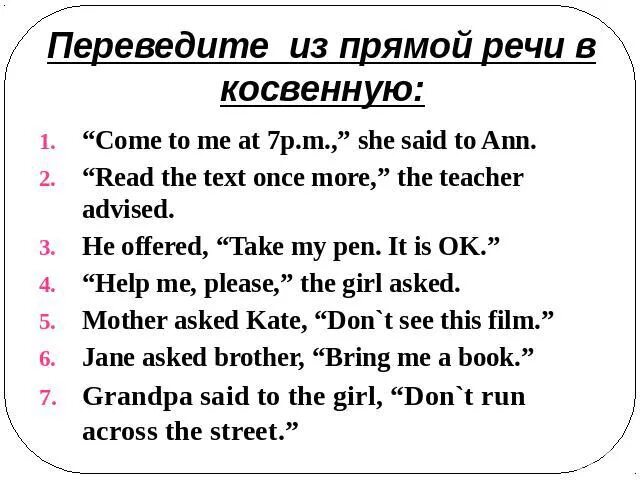 Переведите из прямой речи в косвенную:

1. “Come to me at 7p.m.,” she said to Ann.
2. “Read the text once more,” the teacher advised.
3. He offered, “Take my pen. It is OK.”
4. “Help me, please,” the girl asked.
5. Mother asked Kate, “Don`t see this film.”
6. Jane asked brother, “Bring me a book.”
7. Grandpa said to the girl, “Don`t run across the street.”